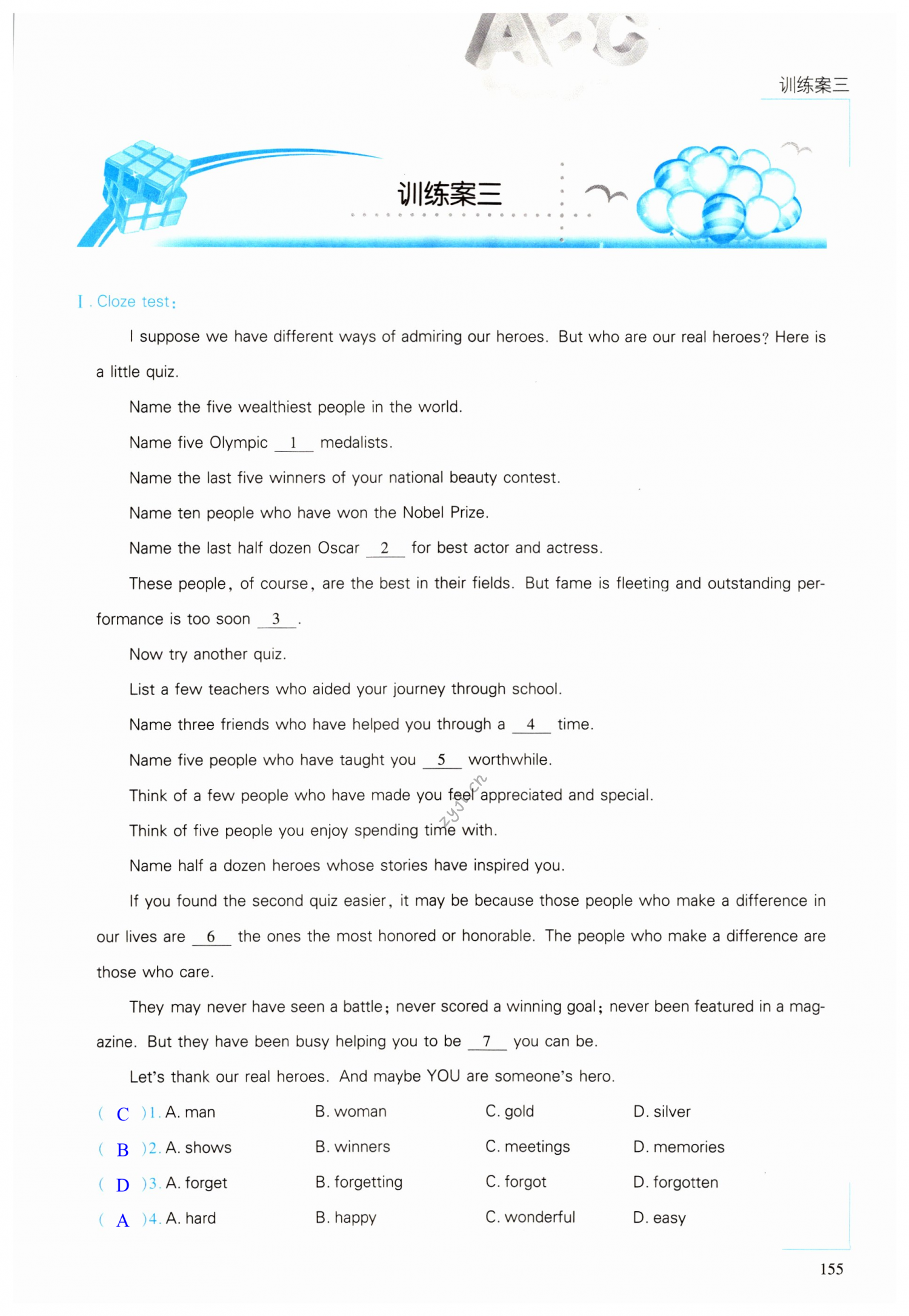 ABC

训练案三

训练案三

Ⅰ. Cloze test:

I suppose we have different ways of admiring our heroes. But who are our real heroes? Here is a little quiz.

Name the five wealthiest people in the world.

Name five Olympic __1__ medalists.

Name the last five winners of your national beauty contest.

Name ten people who have won the Nobel Prize.

Name the last half dozen Oscar __2__ for best actor and actress.

These people, of course, are the best in their fields. But fame is fleeting and outstanding performance is too soon __3__.

Now try another quiz.

List a few teachers who aided your journey through school.

Name three friends who have helped you through a __4__ time.

Name five people who have taught you __5__ worthwhile.

Think of a few people who have made you feel appreciated and special.

Think of five people you enjoy spending time with.

Name half a dozen heroes whose stories have inspired you.

If you found the second quiz easier, it may be because those people who make a difference in our lives are __6__ the ones the most honored or honorable. The people who make a difference are those who care.

They may never have seen a battle; never scored a winning goal; never been featured in a magazine. But they have been busy helping you to be __7__ you can be.

Let's thank our real heroes. And maybe YOU are someone's hero.

( C )1. A. man B. woman C. gold D. silver

( B )2. A. shows B. winners C. meetings D. memories

( D )3. A. forget B. forgetting C. forgot D. forgotten

( A )4. A. hard B. happy C. wonderful D. easy

zyj.cn

155